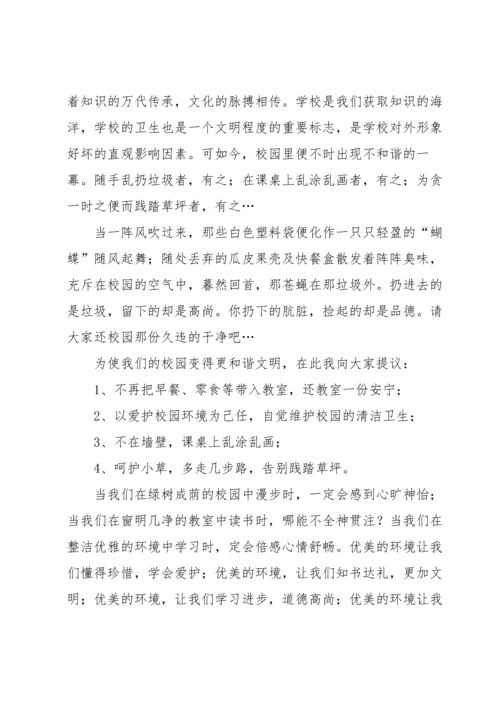 着知识的万代传承，文化的脉搏相传。学校是我们获取知识的海洋，学校的卫生也是一个文明程度的重要标志，是学校对外形象好坏的直观影响因素。可如今，校园里便不时出现不和谐的一幕。随手乱扔垃圾者，有之；在课桌上乱涂乱画者，有之；为贪一时之便而践踏草坪者，有之…

当一阵风吹过来，那些白色塑料袋便化作一只只轻盈的“蝴蝶”随风起舞；随处丢弃的瓜皮果壳及快餐盒散发着阵阵臭味，充斥在校园的空气中，蓦然回首，那苍蝇在那垃圾外。扔进去的是垃圾，留下的却是高尚。你扔下的肮脏，捡起的却是品德。请大家还校园那份久违的干净吧…

为使我们的校园变得更和谐文明，在此我向大家提议：

1、不再把早餐、零食等带入教室，还教室一份安宁；

2、以爱护校园环境为己任，自觉维护校园的清洁卫生；

3、不在墙壁，课桌上乱涂乱画；

4、呵护小草，多走几步路，告别践踏草坪。

当我们在绿树成荫的校园中漫步时，一定会感到心旷神怡；当我们在窗明几净的教室中读书时，哪能不全神贯注？当我们在整洁优雅的环境中学习时，定会倍感心情舒畅。优美的环境让我们懂得珍惜，学会爱护；优美的环境，让我们知书达礼，更加文明；优美的环境，让我们学习进步，道德高尚；优美的环境让我